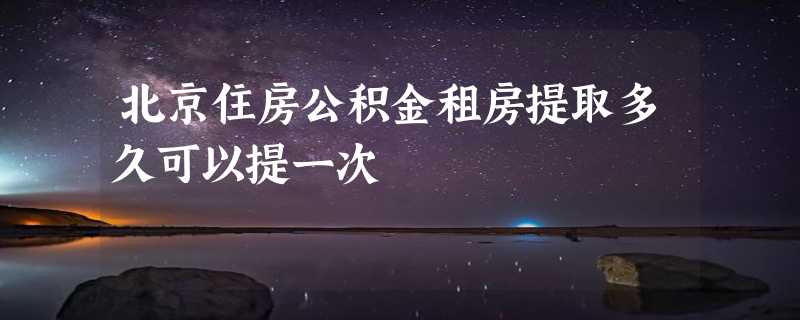 北京住房公积金租房提取多久可以提一次